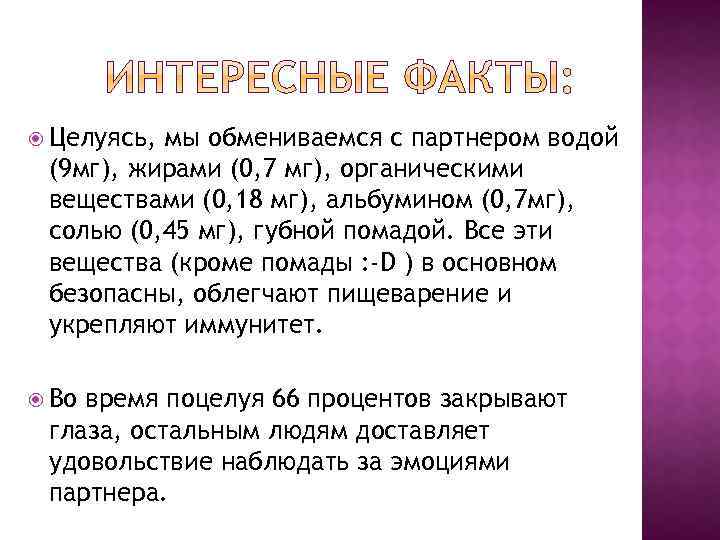 ИНТЕРЕСНЫЕ ФАКТЫ:

Целуясь, мы обмениваемся с партнером водой (9мг), жирами (0,7 мг), органическими веществами (0,18 мг), альбумином (0,7мг), солью (0,45 мг), губной помадой. Все эти вещества (кроме помады :-D ) в основном безопасны, облегчают пищеварение и укрепляют иммунитет.

Во время поцелуя 66 процентов закрывают глаза, остальным людям доставляет удовольствие наблюдать за эмоциями партнера.